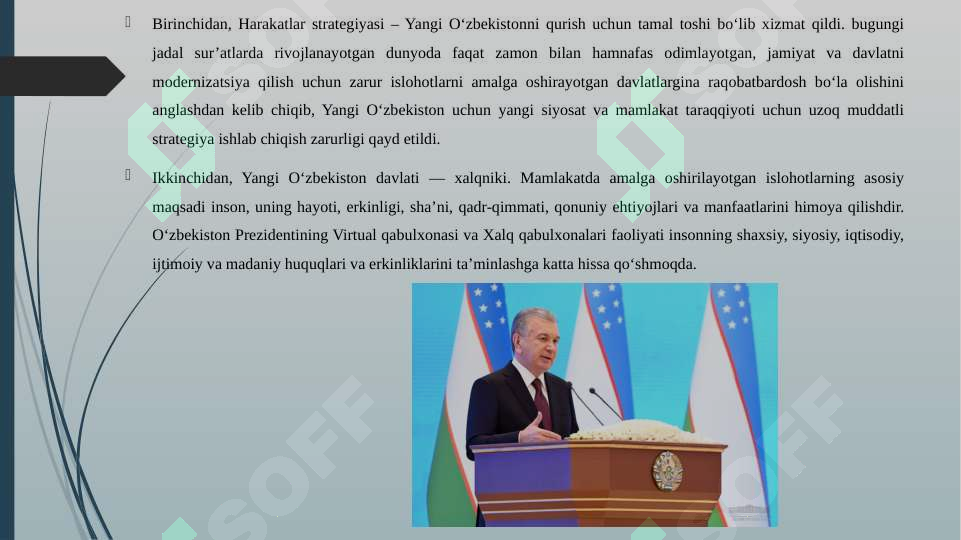 Birinchidan, Harakatlar strategiyasi – Yangi O‘zbekistonni qurish uchun tamal toshi bo‘lib xizmat qildi. bugungi jadal sur’atlarda rivojlanayotgan dunyoda faqat zamon bilan hamnafas odimlayotgan, jamiyat va davlatni modernizatsiya qilish uchun zarur islohotlarni amalga oshirayotgan davlatlargina raqobatbardosh bo‘la olishini anglashdan kelib chiqib, Yangi O‘zbekiston uchun yangi siyosat va mamlakat taraqqiyoti uchun uzoq muddatli strategiya ishlab chiqish zarurligi qayd etildi.

Ikkinchidan, Yangi O‘zbekiston davlati — xalqniki. Mamlakatda amalga oshirilayotgan islohotlarning asosiy maqsadi inson, uning hayoti, erkinligi, sha’ni, qadr-qimmati, qonuniy ehtiyojlari va manfaatlarini himoya qilishdir. O‘zbekiston Prezidentining Virtual qabulxonasi va Xalq qabulxonalari faoliyati insonning shaxsiy, siyosiy, iqtisodiy, ijtimoiy va madaniy huquqlari va erkinliklarini ta’minlashga katta hissa qo‘shmoqda.

SOFF

SOFF